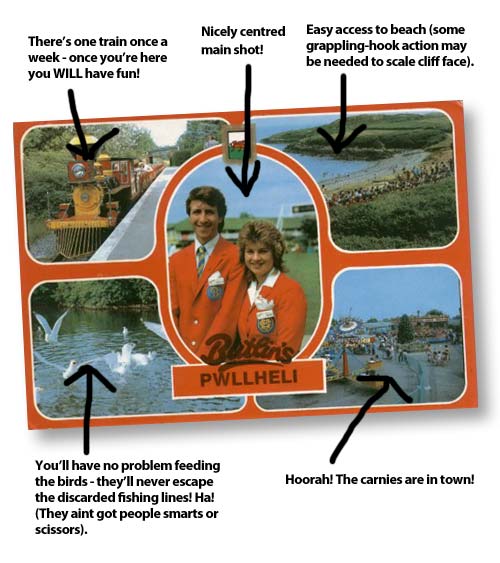 There's one train once a week - once you're here you WILL have fun!

Nicely centred main shot!

Easy access to beach (some grappling-hook action may be needed to scale cliff face).

Butlin's

PWLLHELI

You'll have no problem feeding the birds - they'll never escape the discarded fishing lines! Ha! (They aint got people smarts or scissors).

Hoorah! The carnies are in town!